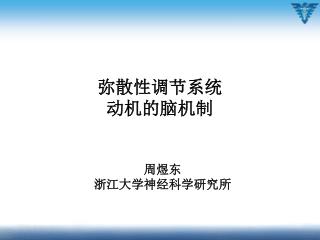 弥散性调节系统
动机的脑机制

周煜东
浙江大学神经科学研究所